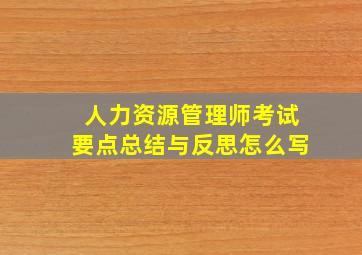 人力资源管理师考试
要点总结与反思怎么写